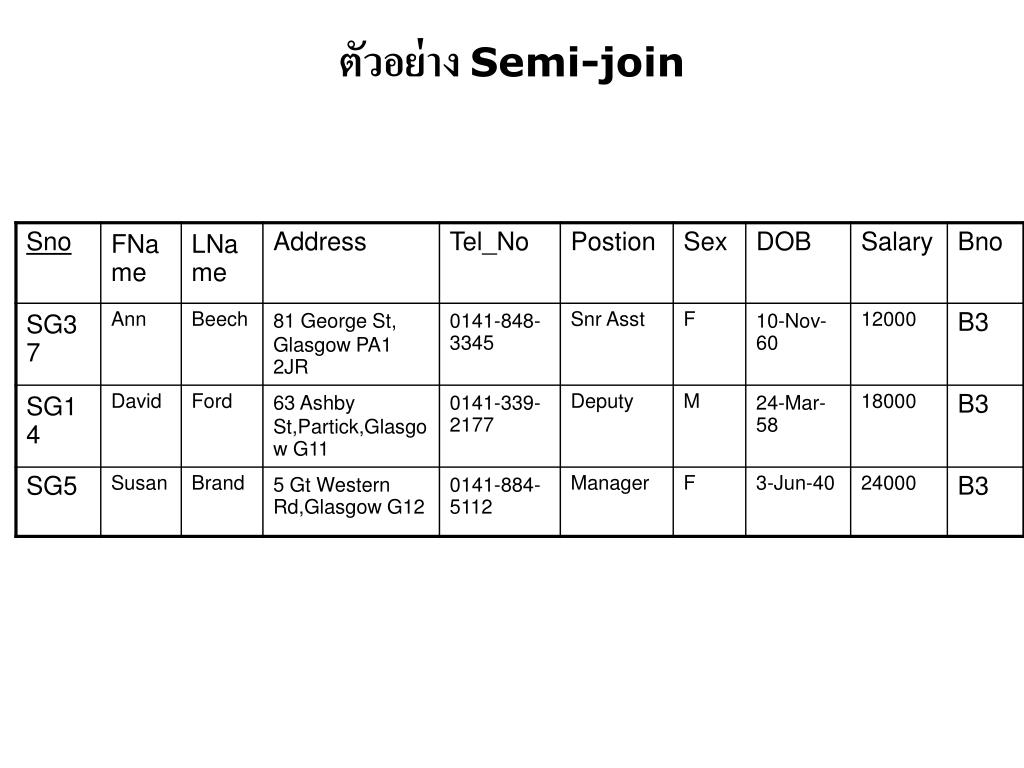 ตัวอย่าง Semi-join

| Sno | FName | LName | Address | Tel_No | Postion | Sex | DOB | Salary | Bno |
|---|---|---|---|---|---|---|---|---|---|
| SG37 | Ann | Beech | 81 George St, Glasgow PA1 2JR | 0141-848-3345 | Snr Asst | F | 10-Nov-60 | 12000 | B3 |
| SG14 | David | Ford | 63 Ashby St,Partick,Glasgow G11 | 0141-339-2177 | Deputy | M | 24-Mar-58 | 18000 | B3 |
| SG5 | Susan | Brand | 5 Gt Western Rd,Glasgow G12 | 0141-884-5112 | Manager | F | 3-Jun-40 | 24000 | B3 |